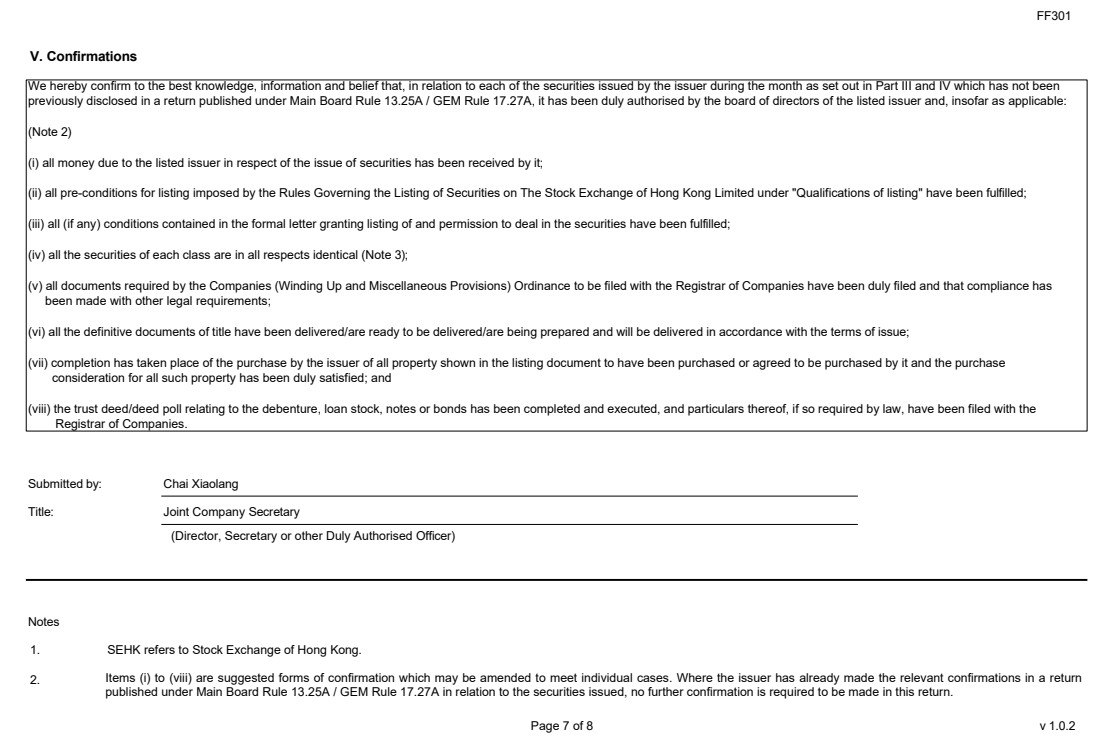 FF301

V. Confirmations

We hereby confirm to the best knowledge, information and belief that, in relation to each of the securities issued by the issuer during the month as set out in Part III and IV which has not been previously disclosed in a return published under Main Board Rule 13.25A / GEM Rule 17.27A, it has been duly authorised by the board of directors of the listed issuer and, insofar as applicable:

(Note 2)

(i) all money due to the listed issuer in respect of the issue of securities has been received by it;

(ii) all pre-conditions for listing imposed by the Rules Governing the Listing of Securities on The Stock Exchange of Hong Kong Limited under "Qualifications of listing" have been fulfilled;

(iii) all (if any) conditions contained in the formal letter granting listing of and permission to deal in the securities have been fulfilled;

(iv) all the securities of each class are in all respects identical (Note 3);

(v) all documents required by the Companies (Winding Up and Miscellaneous Provisions) Ordinance to be filed with the Registrar of Companies have been duly filed and that compliance has been made with other legal requirements;

(vi) all the definitive documents of title have been delivered/are ready to be delivered/are being prepared and will be delivered in accordance with the terms of issue;

(vii) completion has taken place of the purchase by the issuer of all property shown in the listing document to have been purchased or agreed to be purchased by it and the purchase consideration for all such property has been duly satisfied; and

(viii) the trust deed/deed poll relating to the debenture, loan stock, notes or bonds has been completed and executed, and particulars thereof, if so required by law, have been filed with the Registrar of Companies.

Submitted by: Chai Xiaolang

Title: Joint Company Secretary

(Director, Secretary or other Duly Authorised Officer)

Notes

1. SEHK refers to Stock Exchange of Hong Kong.

2. Items (i) to (viii) are suggested forms of confirmation which may be amended to meet individual cases. Where the issuer has already made the relevant confirmations in a return published under Main Board Rule 13.25A / GEM Rule 17.27A in relation to the securities issued, no further confirmation is required to be made in this return.

Page 7 of 8

v 1.0.2